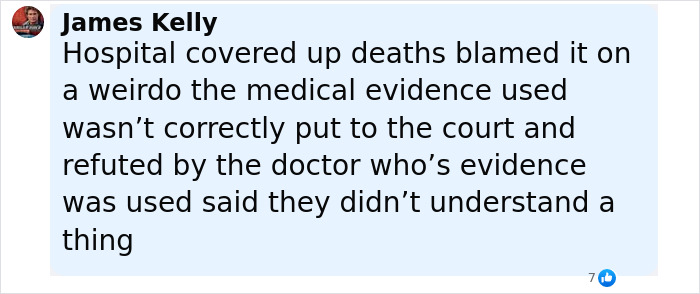 James Kelly
Hospital covered up deaths blamed it on a weirdo the medical evidence used wasn’t correctly put to the court and refuted by the doctor who’s evidence was used said they didn’t understand a thing

7